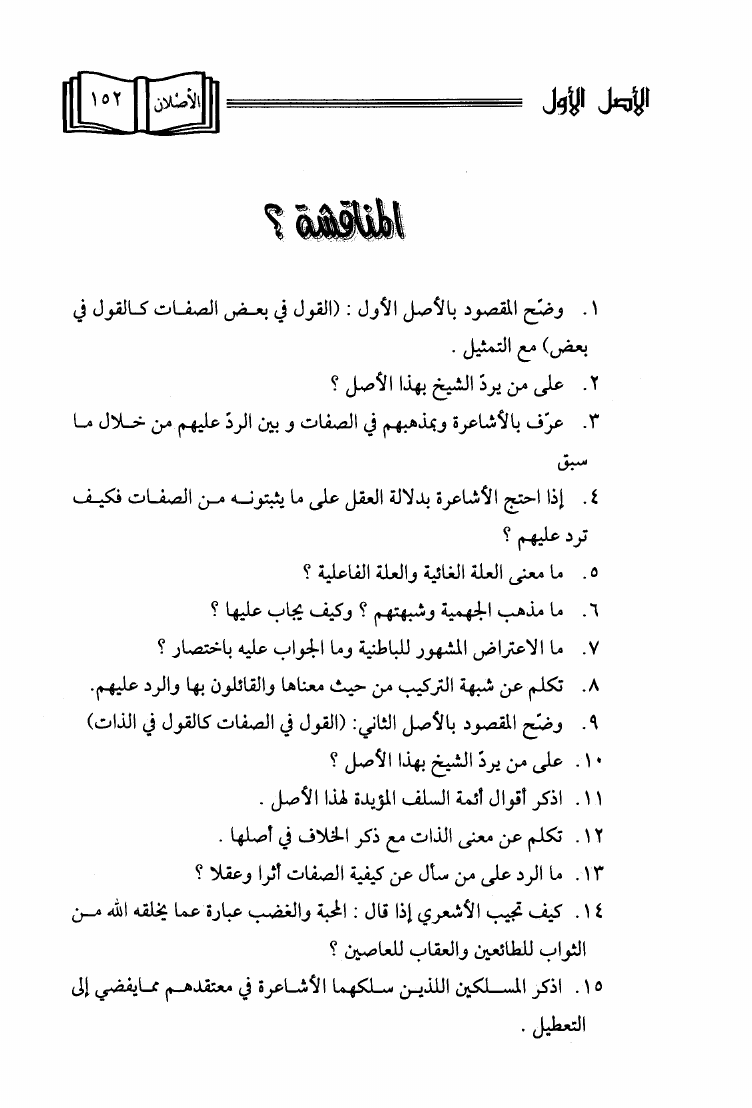 الأصل الأول

الأصلان ١٥٢

المناقشة ؟

١. وضّح المقصود بالأصل الأول : (القول في بعض الصفات كالقول في بعض) مع التمثيل .

٢. على من يردّ الشيخ بهذا الأصل ؟

٣. عرّف بالأشاعرة وبمذهبهم في الصفات و بين الردّ عليهم من خلال ما سبق

٤. إذا احتج الأشاعرة بدلالة العقل على ما يثبتونه من الصفات فكيف ترد عليهم ؟

٥. ما معنى العلة الغائية والعلة الفاعلية ؟

٦. ما مذهب الجهمية وشبهتهم ؟ وكيف يجاب عليها ؟

٧. ما الاعتراض المشهور للباطنية وما الجواب عليه باختصار ؟

٨. تكلم عن شبهة التركيب من حيث معناها والقائلون بها والرد عليهم.

٩. وضّح المقصود بالأصل الثاني: (القول في الصفات كالقول في الذات)

١٠. على من يردّ الشيخ بهذا الأصل ؟

١١. اذكر أقوال أئمة السلف المؤيدة لهذا الأصل .

١٢. تكلم عن معنى الذات مع ذكر الخلاف في أصلها .

١٣. ما الرد على من سأل عن كيفية الصفات أثرا وعقلا ؟

١٤. كيف تجيب الأشعري إذا قال : المحبة والغضب عبارة عما يخلقه الله من الثواب للطائعين والعقاب للعاصين ؟

١٥. اذكر المسلكين اللذين سلكهما الأشاعرة في معتقدهم ممايفضي إلى التعطيل .